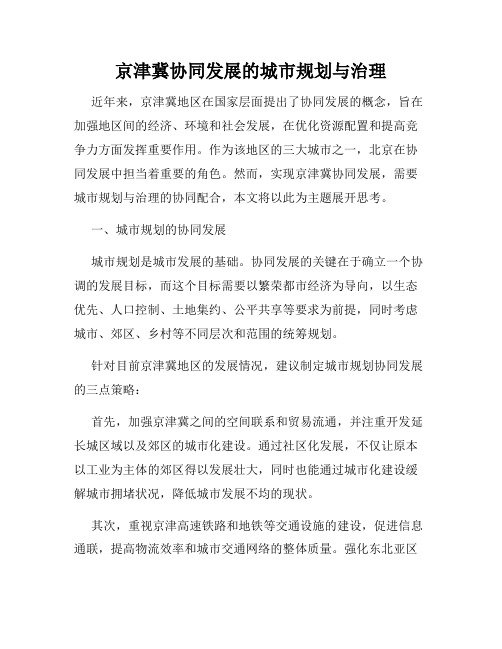 京津冀协同发展的城市规划与治理

近年来，京津冀地区在国家层面提出了协同发展的概念，旨在加强地区间的经济、环境和社会发展，在优化资源配置和提高竞争力方面发挥重要作用。作为该地区的三大城市之一，北京在协同发展中担当着重要的角色。然而，实现京津冀协同发展，需要城市规划与治理的协同配合，本文将以此为主题展开思考。

一、城市规划的协同发展

城市规划是城市发展的基础。协同发展的关键在于确立一个协调的发展目标，而这个目标需要以繁荣都市经济为导向，以生态优先、人口控制、土地集约、公平共享等要求为前提，同时考虑城市、郊区、乡村等不同层次和范围的统筹规划。

针对目前京津冀地区的发展情况，建议制定城市规划协同发展的三点策略：

首先，加强京津冀之间的空间联系和贸易流通，并注重开发延长城区域以及郊区的城市化建设。通过社区化发展，不仅让原本以工业为主体的郊区得以发展壮大，同时也能通过城市化建设缓解城市拥堵状况，降低城市发展不均的现状。

其次，重视京津高速铁路和地铁等交通设施的建设，促进信息通联，提高物流效率和城市交通网络的整体质量。强化东北亚区